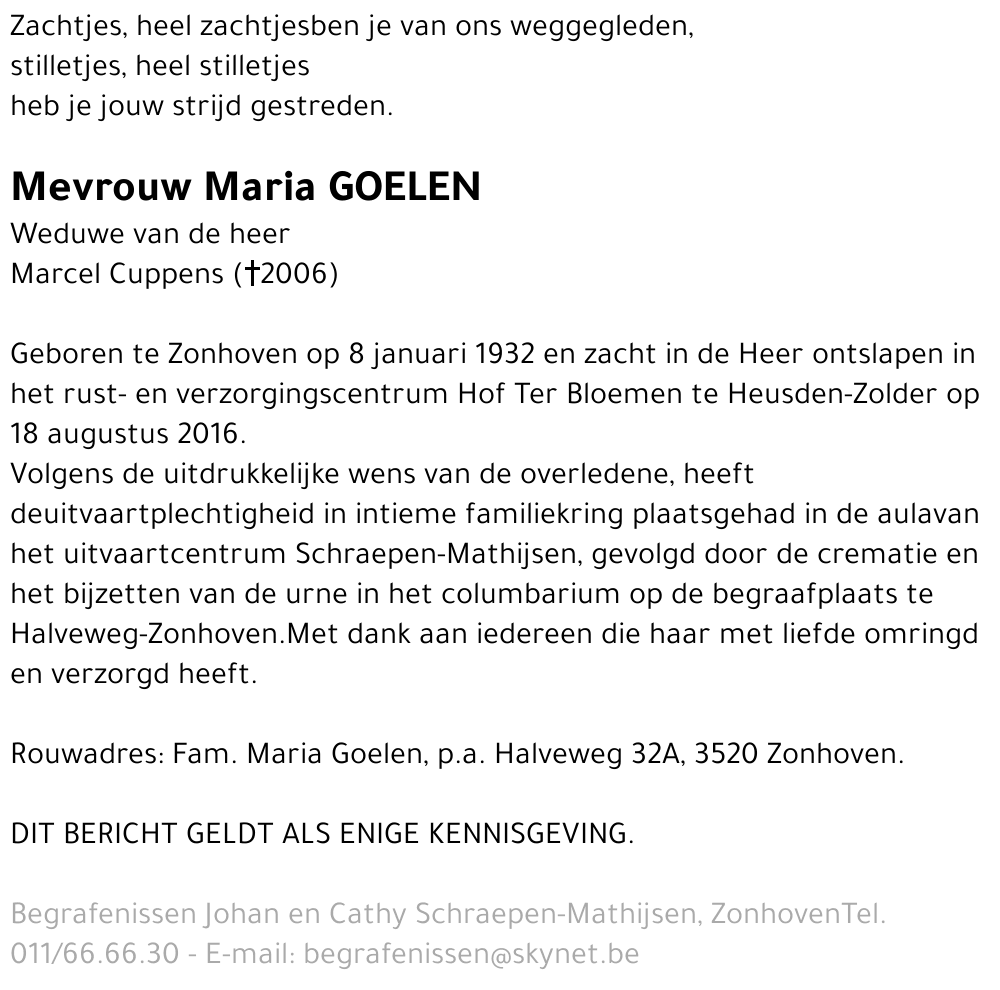 Zachtjes, heel zachtjesben je van ons weggegleden,
stilletjes, heel stilletjes
heb je jouw strijd gestreden.

Mevrouw Maria GOELEN
Weduwe van de heer
Marcel Cuppens (†2006)

Geboren te Zonhoven op 8 januari 1932 en zacht in de Heer ontslapen in het rust- en verzorgingscentrum Hof Ter Bloemen te Heusden-Zolder op 18 augustus 2016.
Volgens de uitdrukkelijke wens van de overledene, heeft deuitvaartplechtigheid in intieme familiekring plaatsgehad in de aulavan het uitvaartcentrum Schraepen-Mathijsen, gevolgd door de crematie en het bijzetten van de urne in het columbarium op de begraafplaats te Halveweg-Zonhoven.Met dank aan iedereen die haar met liefde omringd en verzorgd heeft.

Rouwadres: Fam. Maria Goelen, p.a. Halveweg 32A, 3520 Zonhoven.

DIT BERICHT GELDT ALS ENIGE KENNISGEVING.

Begrafenissen Johan en Cathy Schraepen-Mathijsen, ZonhovenTel. 011/66.66.30 - E-mail: begrafenissen@skynet.be